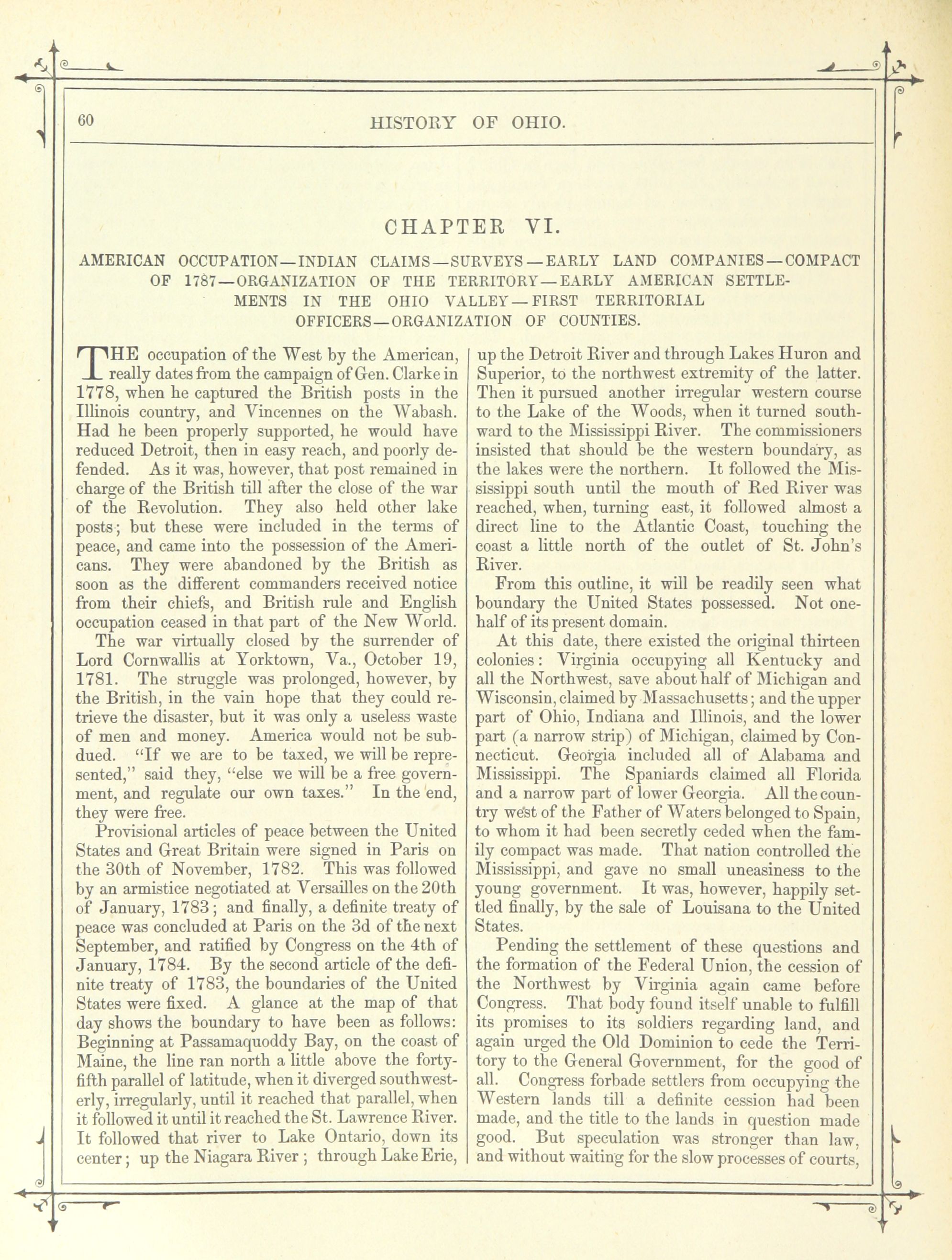 60 HISTORY OF OHIO.

CHAPTER VI.

AMERICAN OCCUPATION—INDIAN CLAIMS—SURVEYS—EARLY LAND COMPANIES—COMPACT OF 1787—ORGANIZATION OF THE TERRITORY—EARLY AMERICAN SETTLEMENTS IN THE OHIO VALLEY—FIRST TERRITORIAL OFFICERS—ORGANIZATION OF COUNTIES.

THE occupation of the West by the American, really dates from the campaign of Gen. Clarke in 1778, when he captured the British posts in the Illinois country, and Vincennes on the Wabash. Had he been properly supported, he would have reduced Detroit, then in easy reach, and poorly defended. As it was, however, that post remained in charge of the British till after the close of the war of the Revolution. They also held other lake posts; but these were included in the terms of peace, and came into the possession of the Americans. They were abandoned by the British as soon as the different commanders received notice from their chiefs, and British rule and English occupation ceased in that part of the New World.

The war virtually closed by the surrender of Lord Cornwallis at Yorktown, Va., October 19, 1781. The struggle was prolonged, however, by the British, in the vain hope that they could retrieve the disaster, but it was only a useless waste of men and money. America would not be subdued. "If we are to be taxed, we will be represented," said they, "else we will be a free government, and regulate our own taxes." In the end, they were free.

Provisional articles of peace between the United States and Great Britain were signed in Paris on the 30th of November, 1782. This was followed by an armistice negotiated at Versailles on the 20th of January, 1783; and finally, a definite treaty of peace was concluded at Paris on the 3d of the next September, and ratified by Congress on the 4th of January, 1784. By the second article of the definite treaty of 1783, the boundaries of the United States were fixed. A glance at the map of that day shows the boundary to have been as follows: Beginning at Passamaquoddy Bay, on the coast of Maine, the line ran north a little above the forty-fifth parallel of latitude, when it diverged southwesterly, irregularly, until it reached that parallel, when it followed it until it reached the St. Lawrence River. It followed that river to Lake Ontario, down its center; up the Niagara River; through Lake Erie, up the Detroit River and through Lakes Huron and Superior, to the northwest extremity of the latter. Then it pursued another irregular western course to the Lake of the Woods, when it turned southward to the Mississippi River. The commissioners insisted that should be the western boundary, as the lakes were the northern. It followed the Mississippi south until the mouth of Red River was reached, when, turning east, it followed almost a direct line to the Atlantic Coast, touching the coast a little north of the outlet of St. John's River.

From this outline, it will be readily seen what boundary the United States possessed. Not one-half of its present domain.

At this date, there existed the original thirteen colonies: Virginia occupying all Kentucky and all the Northwest, save about half of Michigan and Wisconsin, claimed by Massachusetts; and the upper part of Ohio, Indiana and Illinois, and the lower part (a narrow strip) of Michigan, claimed by Connecticut. Georgia included all of Alabama and Mississippi. The Spaniards claimed all Florida and a narrow part of lower Georgia. All the country west of the Father of Waters belonged to Spain, to whom it had been secretly ceded when the family compact was made. That nation controlled the Mississippi, and gave no small uneasiness to the young government. It was, however, happily settled finally, by the sale of Louisana to the United States.

Pending the settlement of these questions and the formation of the Federal Union, the cession of the Northwest by Virginia again came before Congress. That body found itself unable to fulfill its promises to its soldiers regarding land, and again urged the Old Dominion to cede the Territory to the General Government, for the good of all. Congress forbade settlers from occupying the Western lands till a definite cession had been made, and the title to the lands in question made good. But speculation was stronger than law, and without waiting for the slow processes of courts,